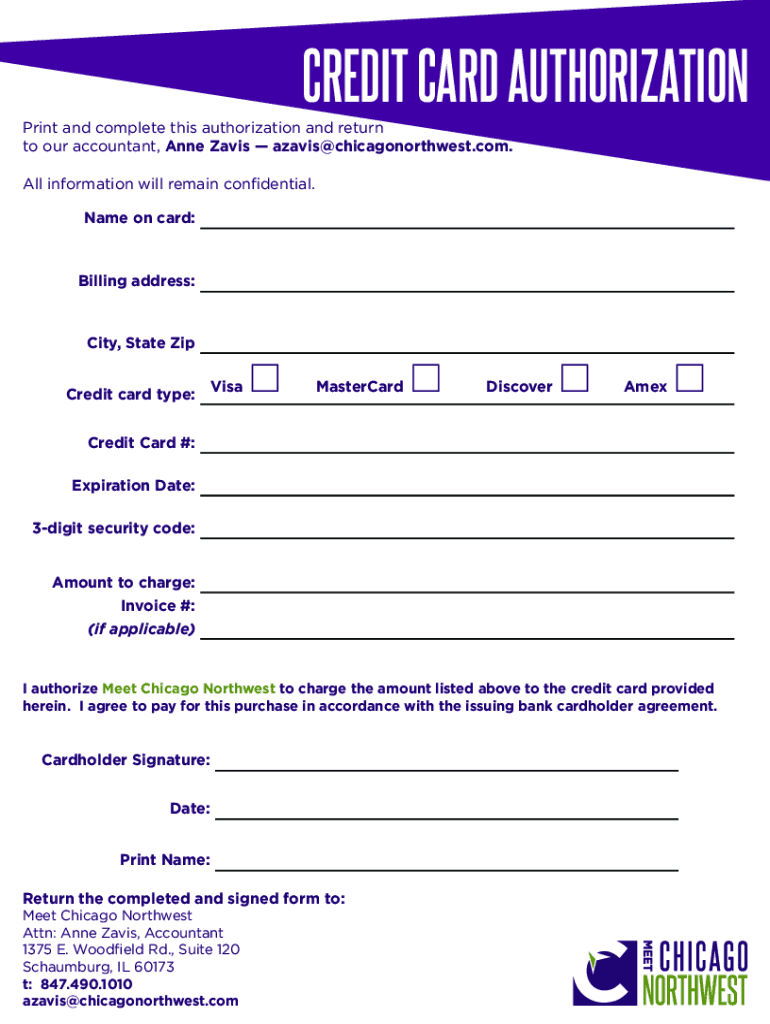 CREDIT CARD AUTHORIZATION

Print and complete this authorization and return to our accountant, Anne Zavis — azavis@chicagonorthwest.com.

All information will remain confidential.

Name on card:

Billing address:

City, State Zip

Credit card type: Visa MasterCard Discover Amex

Credit Card #:

Expiration Date:

3-digit security code:

Amount to charge:
Invoice #:
(if applicable)

I authorize Meet Chicago Northwest to charge the amount listed above to the credit card provided herein. I agree to pay for this purchase in accordance with the issuing bank cardholder agreement.

Cardholder Signature:

Date:

Print Name:

Return the completed and signed form to:
Meet Chicago Northwest
Attn: Anne Zavis, Accountant
1375 E. Woodfield Rd., Suite 120
Schaumburg, IL 60173
t: 847.490.1010
azavis@chicagonorthwest.com

MEET CHICAGO NORTHWEST